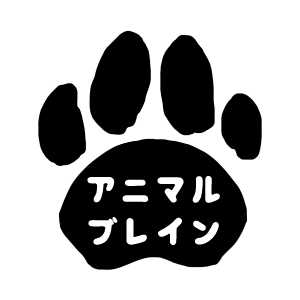 アニマル
ブレイン